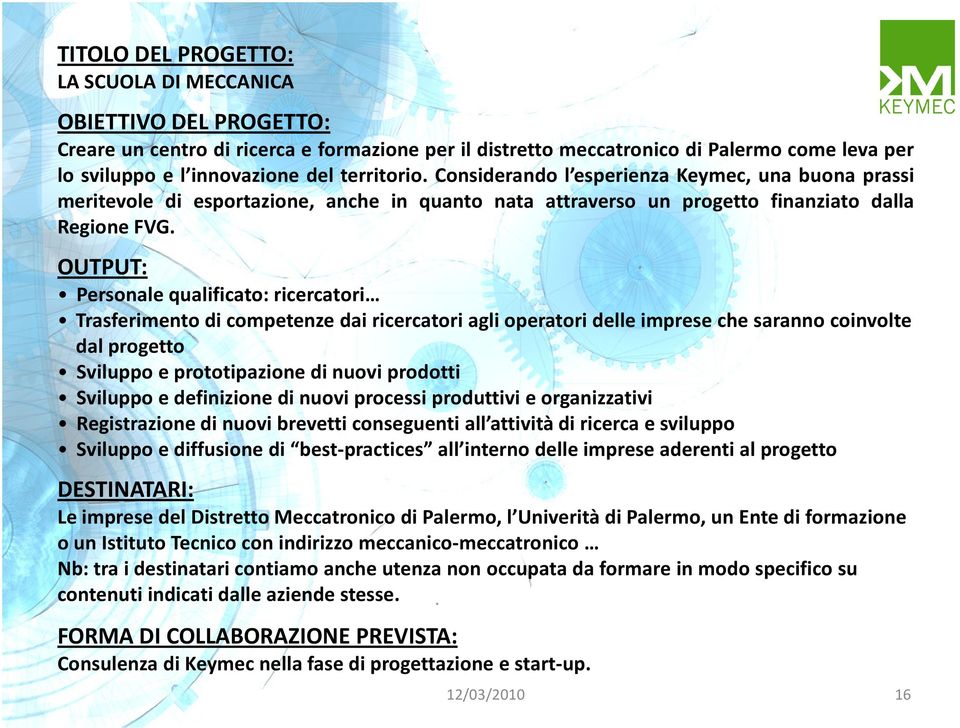 TITOLO DEL PROGETTO:
LA SCUOLA DI MECCANICA

KEYMEC

OBIETTIVO DEL PROGETTO:
Creare un centro di ricerca e formazione per il distretto meccatronico di Palermo come leva per lo sviluppo e l'innovazione del territorio. Considerando l'esperienza Keymec, una buona prassi meritevole di esportazione, anche in quanto nata attraverso un progetto finanziato dalla Regione FVG.

OUTPUT:
• Personale qualificato: ricercatori…
• Trasferimento di competenze dai ricercatori agli operatori delle imprese che saranno coinvolte dal progetto
• Sviluppo e prototipazione di nuovi prodotti
• Sviluppo e definizione di nuovi processi produttivi e organizzativi
• Registrazione di nuovi brevetti conseguenti all'attività di ricerca e sviluppo
• Sviluppo e diffusione di "best-practices" all'interno delle imprese aderenti al progetto

DESTINATARI:
Le imprese del Distretto Meccatronico di Palermo, l'Univerità di Palermo, un Ente di formazione o un Istituto Tecnico con indirizzo meccanico-meccatronico …
Nb: tra i destinatari contiamo anche utenza non occupata da formare in modo specifico su contenuti indicati dalle aziende stesse.

FORMA DI COLLABORAZIONE PREVISTA:
Consulenza di Keymec nella fase di progettazione e start-up.

12/03/2010

16